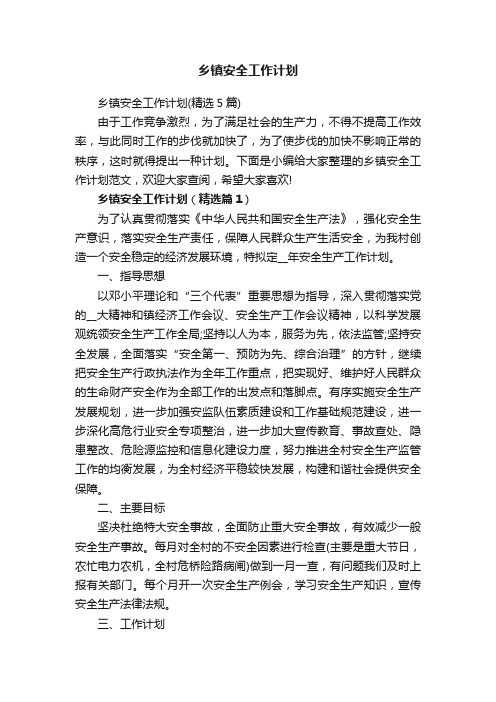 乡镇安全工作计划

乡镇安全工作计划(精选5篇)

由于工作竞争激烈，为了满足社会的生产力，不得不提高工作效率，与此同时工作的步伐就加快了，为了使步伐的加快不影响正常的秩序，这时就得提出一种计划。下面是小编给大家整理的乡镇安全工作计划范文，欢迎大家查阅，希望大家喜欢!

乡镇安全工作计划（精选篇1）

为了认真贯彻落实《中华人民共和国安全生产法》，强化安全生产意识，落实安全生产责任，保障人民群众生产生活安全，为我村创造一个安全稳定的经济发展环境，特拟定__年安全生产工作计划。

一、指导思想

以邓小平理论和“三个代表”重要思想为指导，深入贯彻落实党的__大精神和镇经济工作会议、安全生产工作会议精神，以科学发展观统领安全生产工作全局;坚持以人为本，服务为先，依法监管;坚持安全发展，全面落实“安全第一、预防为先、综合治理”的方针，继续把安全生产行政执法作为全年工作重点，把实现好、维护好人民群众的生命财产安全作为全部工作的出发点和落脚点。有序实施安全生产发展规划，进一步加强安监队伍素质建设和工作基础规范建设，进一步深化高危行业安全专项整治，进一步加大宣传教育、事故查处、隐患整改、危险源监控和信息化建设力度，努力推进全村安全生产监管工作的均衡发展，为全村经济平稳较快发展，构建和谐社会提供安全保障。

二、主要目标

坚决杜绝特大安全事故，全面防止重大安全事故，有效减少一般安全生产事故。每月对全村的不安全因素进行检查(主要是重大节日，农忙电力农机，全村危桥险路病闸)做到一月一查，有问题我们及时上报有关部门。每个月开一次安全生产例会，学习安全生产知识，宣传安全生产法律法规。

三、工作计划